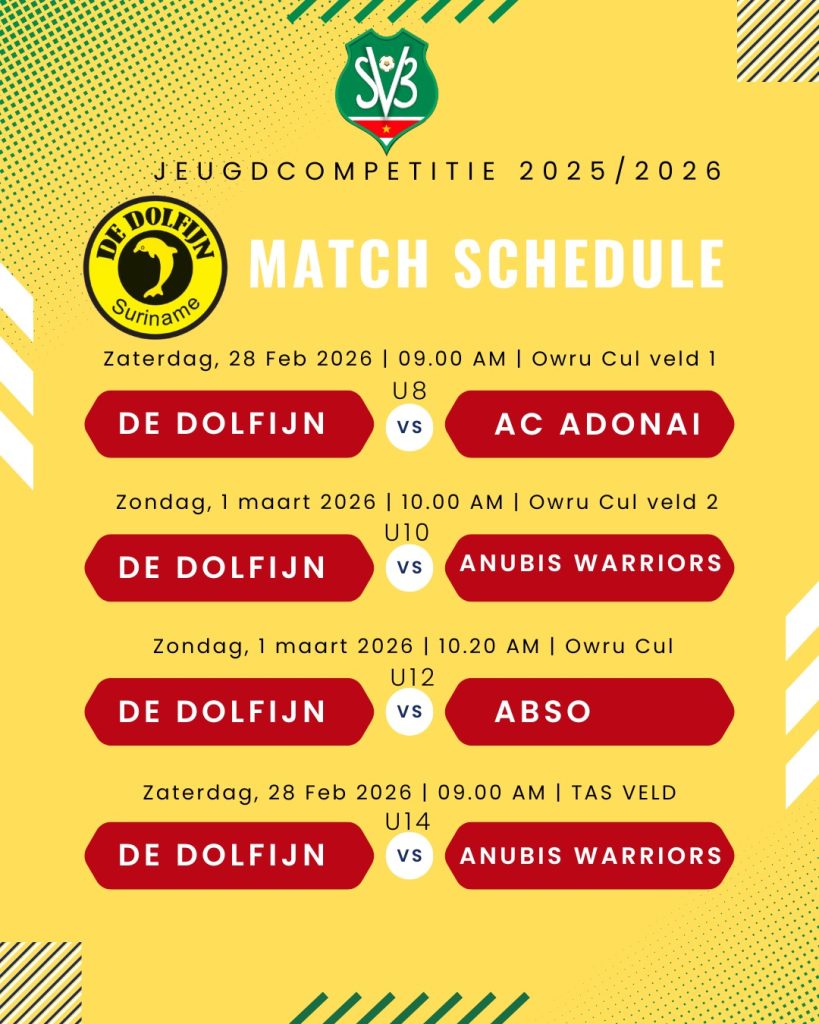 SVB

JEUGDCOMPETITIE 2025/2026

DE DOLFIJN
Suriname

MATCH SCHEDULE

Zaterdag, 28 Feb 2026 | 09.00 AM | Owru Cul veld 1
U8
DE DOLFIJN vs AC ADONAI

Zondag, 1 maart 2026 | 10.00 AM | Owru Cul veld 2
U10
DE DOLFIJN vs ANUBIS WARRIORS

Zondag, 1 maart 2026 | 10.20 AM | Owru Cul
U12
DE DOLFIJN vs ABSO

Zaterdag, 28 Feb 2026 | 09.00 AM | TAS VELD
U14
DE DOLFIJN vs ANUBIS WARRIORS